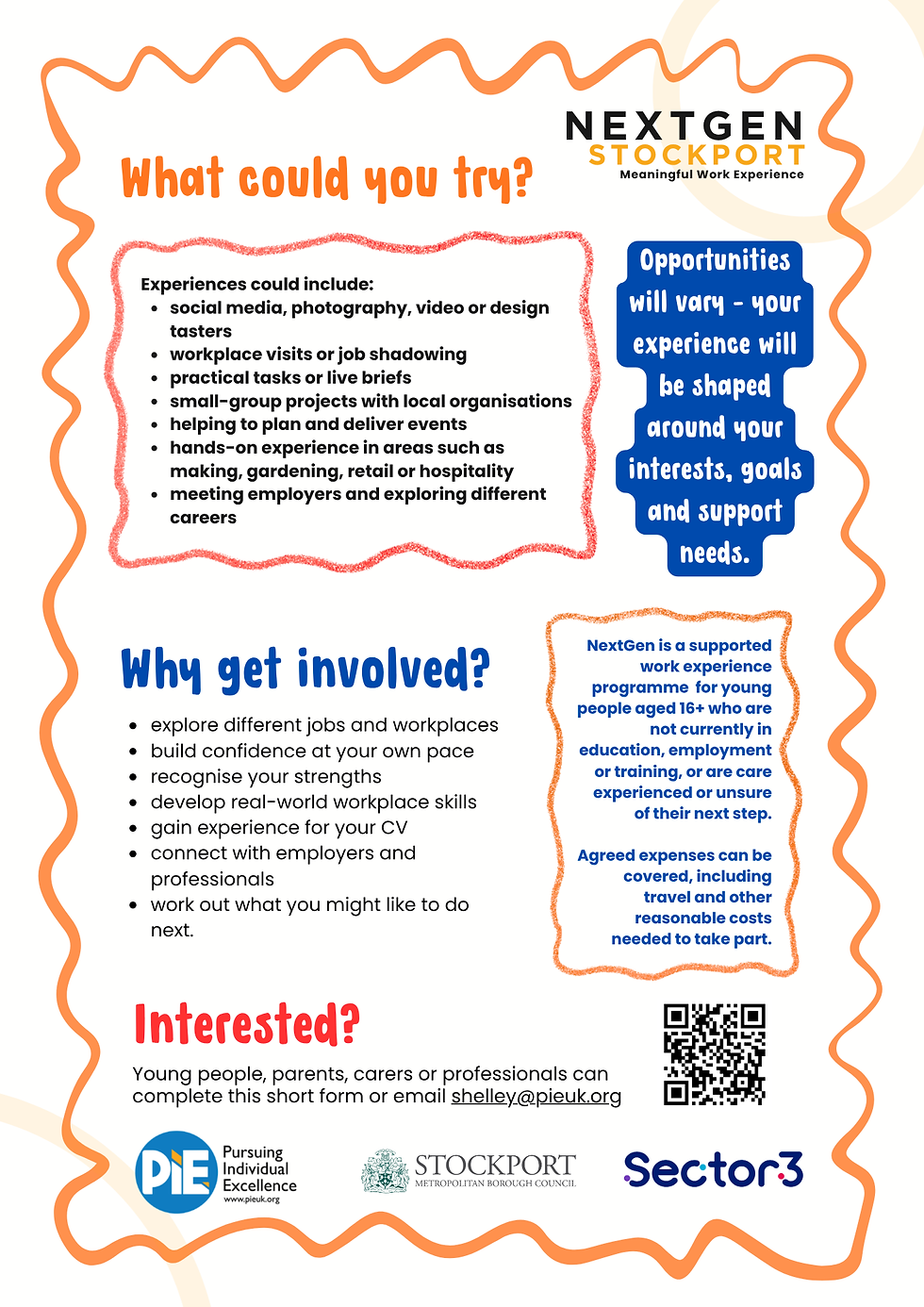 NEXTGEN
STOCKPORT
Meaningful Work Experience

What could you try?

Experiences could include:
- social media, photography, video or design tasters
- workplace visits or job shadowing
- practical tasks or live briefs
- small-group projects with local organisations
- helping to plan and deliver events
- hands-on experience in areas such as making, gardening, retail or hospitality
- meeting employers and exploring different careers

Opportunities will vary - your experience will be shaped around your interests, goals and support needs.

Why get involved?

- explore different jobs and workplaces
- build confidence at your own pace
- recognise your strengths
- develop real-world workplace skills
- gain experience for your CV
- connect with employers and professionals
- work out what you might like to do next.

NextGen is a supported work experience programme for young people aged 16+ who are not currently in education, employment or training, or are care experienced or unsure of their next step.

Agreed expenses can be covered, including travel and other reasonable costs needed to take part.

Interested?

Young people, parents, carers or professionals can complete this short form or email shelley@pieuk.org

PiE Pursuing Individual Excellence www.pieuk.org

STOCKPORT METROPOLITAN BOROUGH COUNCIL

Sector3